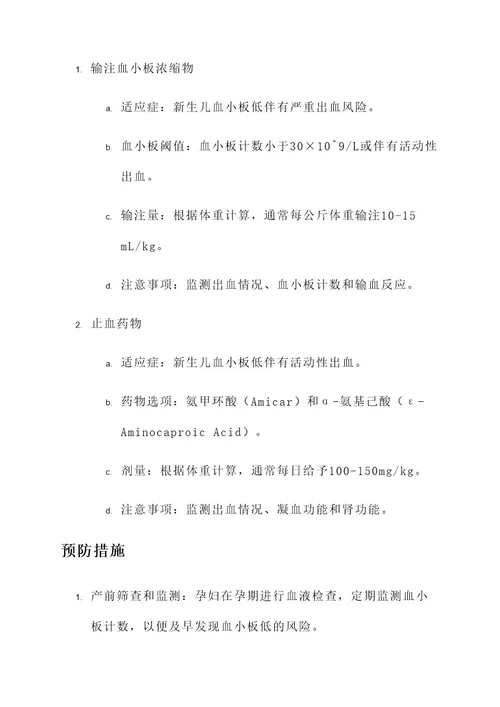 1. 输注血小板浓缩物

a. 适应症：新生儿血小板低伴有严重出血风险。

b. 血小板阈值：血小板计数小于30×10^9/L或伴有活动性出血。

c. 输注量：根据体重计算，通常每公斤体重输注10-15 mL/kg。

d. 注意事项：监测出血情况、血小板计数和输血反应。

2. 止血药物

a. 适应症：新生儿血小板低伴有活动性出血。

b. 药物选项：氨甲环酸（Amicar）和α-氨基己酸（ε-Aminocaproic Acid）。

c. 剂量：根据体重计算，通常每日给予100-150mg/kg。

d. 注意事项：监测出血情况、凝血功能和肾功能。

预防措施

1. 产前筛查和监测：孕妇在孕期进行血液检查，定期监测血小板计数，以便及早发现血小板低的风险。